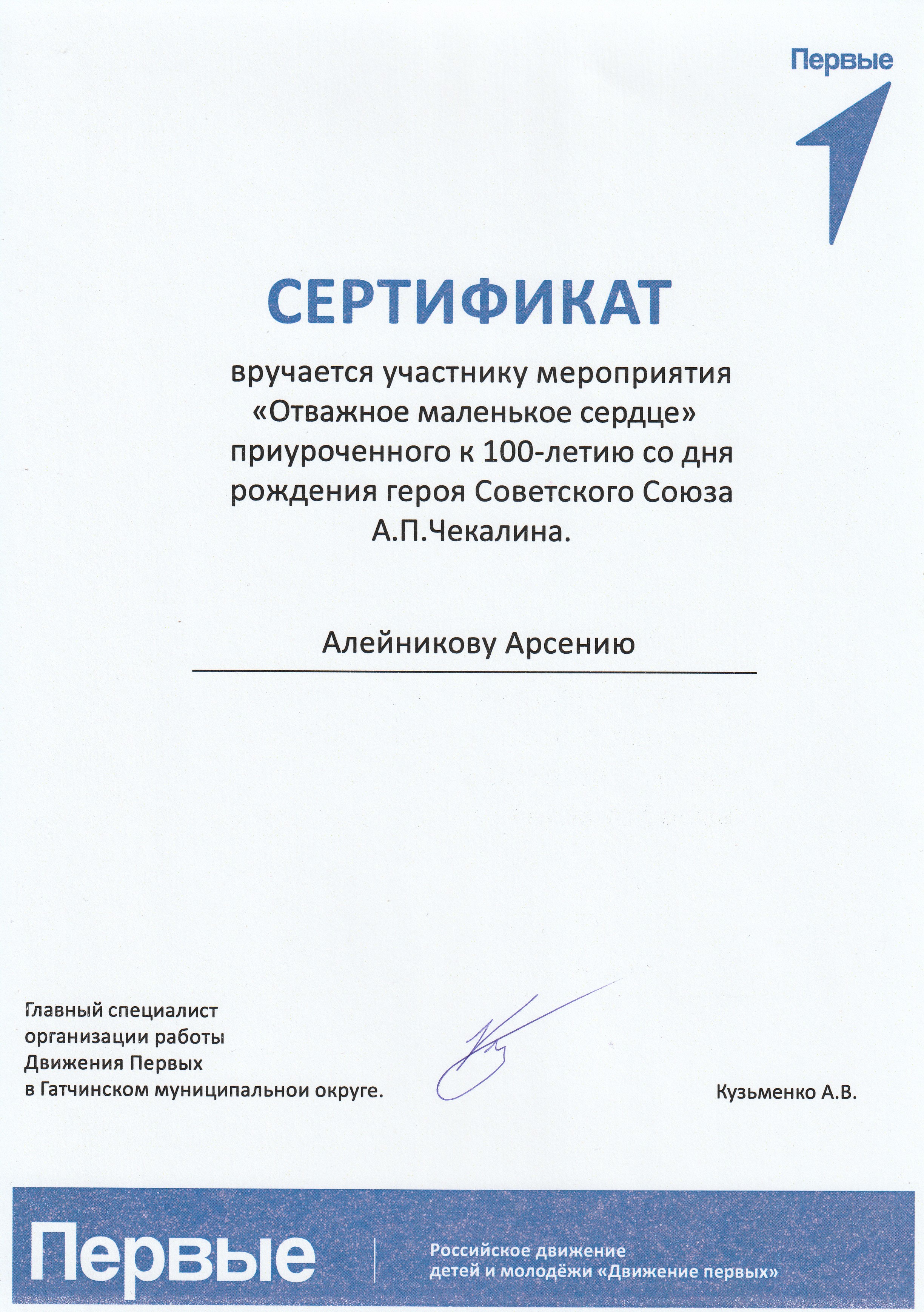 Первые

СЕРТИФИКАТ

вручается участнику мероприятия «Отважное маленькое сердце» приуроченного к 100-летию со дня рождения героя Советского Союза А.П.Чекалина.

Алейникову Арсению

Главный специалист организации работы Движения Первых в Гатчинском муниципальнои округе.

Кузьменко А.В.

Первые

Российское движение детей и молодёжи «Движение первых»